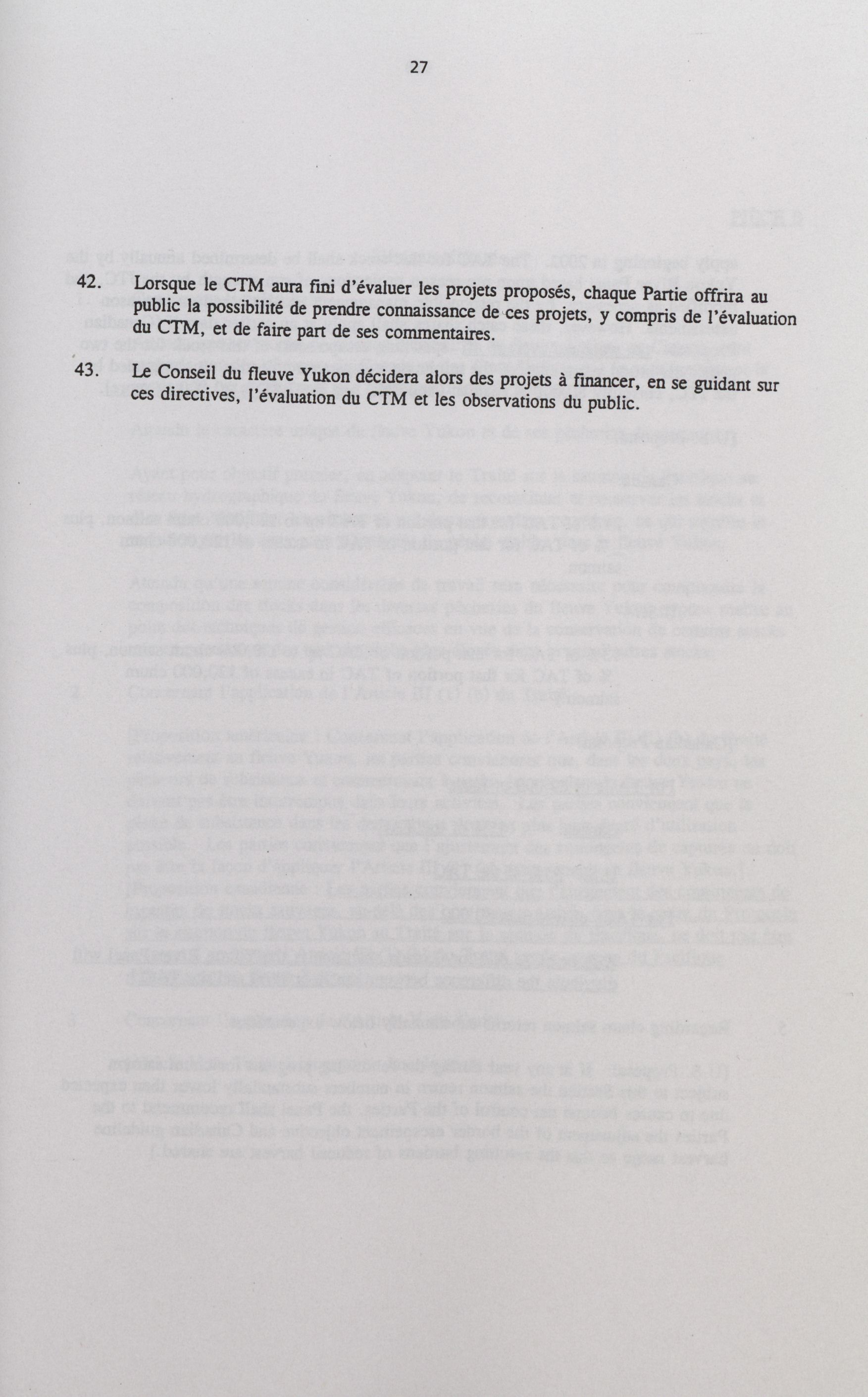 27

42. Lorsque le CTM aura fini d'évaluer les projets proposés, chaque Partie offrira au public la possibilité de prendre connaissance de ces projets, y compris de l'évaluation du CTM, et de faire part de ses commentaires.

43. Le Conseil du fleuve Yukon décidera alors des projets à financer, en se guidant sur ces directives, l'évaluation du CTM et les observations du public.